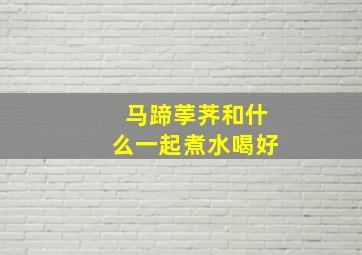 马蹄荸荠和什么一起煮水喝好